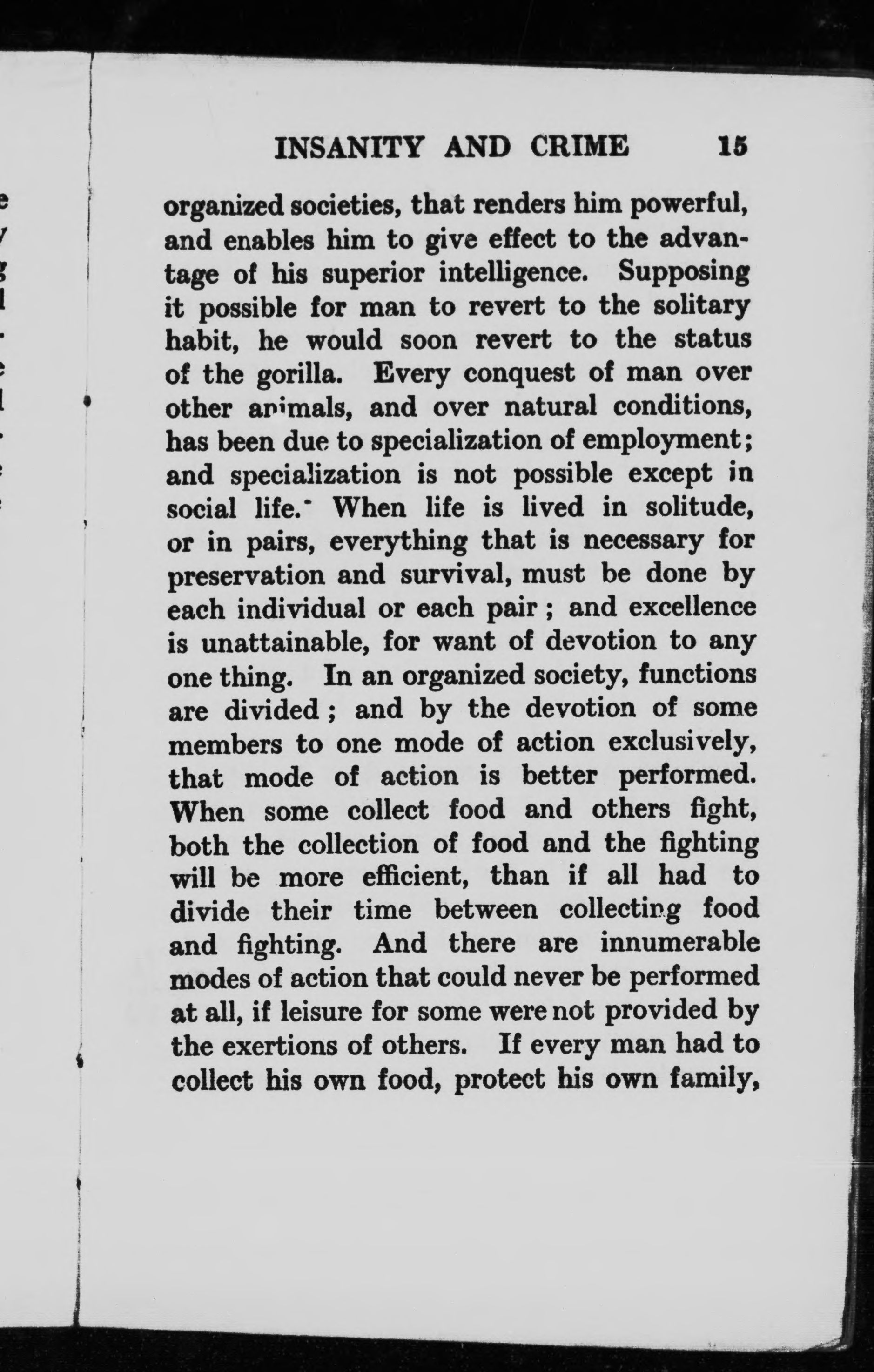 INSANITY AND CRIME 15

organized societies, that renders him powerful, and enables him to give effect to the advantage of his superior intelligence. Supposing it possible for man to revert to the solitary habit, he would soon revert to the status of the gorilla. Every conquest of man over other animals, and over natural conditions, has been due to specialization of employment; and specialization is not possible except in social life. When life is lived in solitude, or in pairs, everything that is necessary for preservation and survival, must be done by each individual or each pair; and excellence is unattainable, for want of devotion to any one thing. In an organized society, functions are divided; and by the devotion of some members to one mode of action exclusively, that mode of action is better performed. When some collect food and others fight, both the collection of food and the fighting will be more efficient, than if all had to divide their time between collecting food and fighting. And there are innumerable modes of action that could never be performed at all, if leisure for some were not provided by the exertions of others. If every man had to collect his own food, protect his own family,